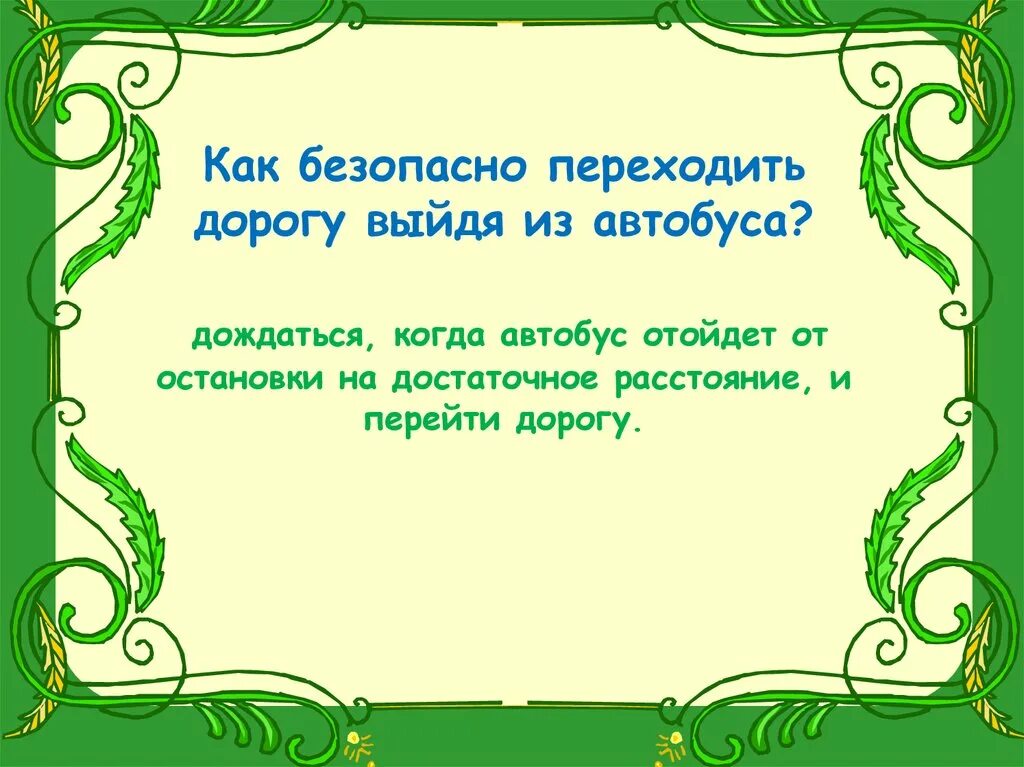 Как безопасно переходить дорогу выйдя из автобуса?

дождаться, когда автобус отойдет от остановки на достаточное расстояние, и перейти дорогу.